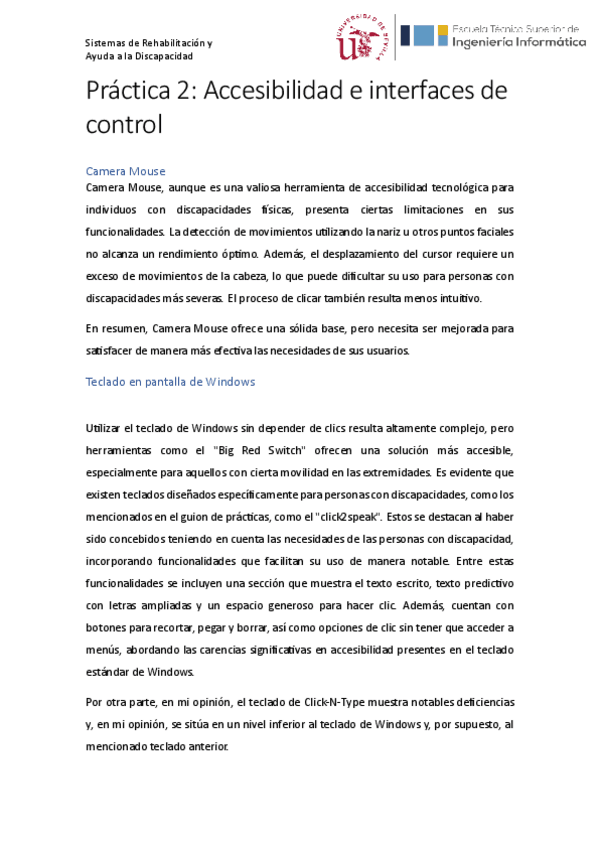 Sistemas de Rehabilitación y Ayuda a la Discapacidad

UNIVERSIDAD DE SEVILLA

Escuela Técnica Superior de
Ingeniería Informática

Práctica 2: Accesibilidad e interfaces de control

Camera Mouse

Camera Mouse, aunque es una valiosa herramienta de accesibilidad tecnológica para individuos con discapacidades físicas, presenta ciertas limitaciones en sus funcionalidades. La detección de movimientos utilizando la nariz u otros puntos faciales no alcanza un rendimiento óptimo. Además, el desplazamiento del cursor requiere un exceso de movimientos de la cabeza, lo que puede dificultar su uso para personas con discapacidades más severas. El proceso de clicar también resulta menos intuitivo.

En resumen, Camera Mouse ofrece una sólida base, pero necesita ser mejorada para satisfacer de manera más efectiva las necesidades de sus usuarios.

Teclado en pantalla de Windows

Utilizar el teclado de Windows sin depender de clics resulta altamente complejo, pero herramientas como el "Big Red Switch" ofrecen una solución más accesible, especialmente para aquellos con cierta movilidad en las extremidades. Es evidente que existen teclados diseñados específicamente para personas con discapacidades, como los mencionados en el guion de prácticas, como el "click2speak". Estos se destacan al haber sido concebidos teniendo en cuenta las necesidades de las personas con discapacidad, incorporando funcionalidades que facilitan su uso de manera notable. Entre estas funcionalidades se incluyen una sección que muestra el texto escrito, texto predictivo con letras ampliadas y un espacio generoso para hacer clic. Además, cuentan con botones para recortar, pegar y borrar, así como opciones de clic sin tener que acceder a menús, abordando las carencias significativas en accesibilidad presentes en el teclado estándar de Windows.

Por otra parte, en mi opinión, el teclado de Click-N-Type muestra notables deficiencias y, en mi opinión, se sitúa en un nivel inferior al teclado de Windows y, por supuesto, al mencionado teclado anterior.